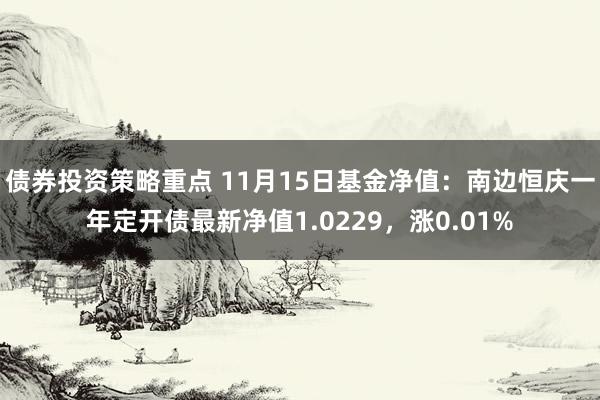 债券投资策略重点 11月15日基金净值：南边恒庆一年定开债最新净值1.0229，涨0.01%